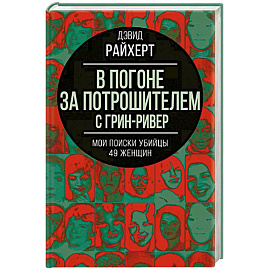 ДЭВИД
РАЙХЕРТ

В ПОГОНЕ
ЗА ПОТРОШИТЕЛЕМ
С ГРИН-РИВЕР

МОИ ПОИСКИ УБИЙЦЫ
49 ЖЕНЩИН